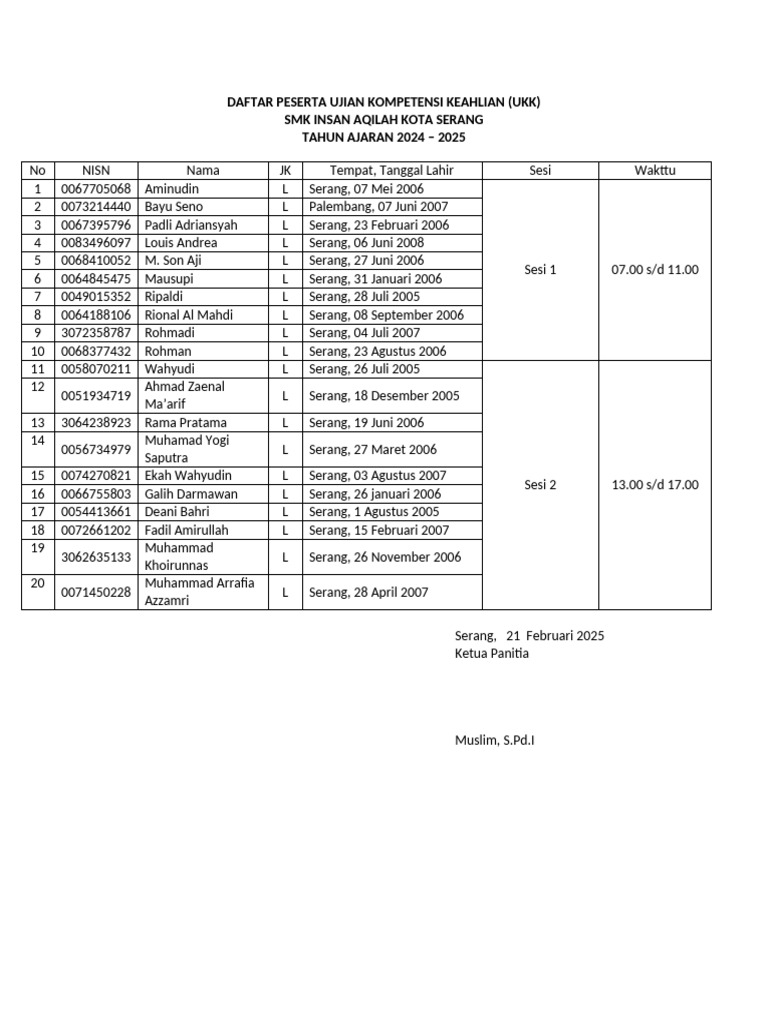 DAFTAR PESERTA UJIAN KOMPETENSI KEAHLIAN (UKK)
SMK INSAN AQILAH KOTA SERANG
TAHUN AJARAN 2024 – 2025

| No | NISN | Nama | JK | Tempat, Tanggal Lahir | Sesi | Wakttu |
|---|---|---|---|---|---|---|
| 1 | 0067705068 | Aminudin | L | Serang, 07 Mei 2006 | Sesi 1 | 07.00 s/d 11.00 |
| 2 | 0073214440 | Bayu Seno | L | Palembang, 07 Juni 2007 | | |
| 3 | 0067395796 | Padli Adriansyah | L | Serang, 23 Februari 2006 | | |
| 4 | 0083496097 | Louis Andrea | L | Serang, 06 Juni 2008 | | |
| 5 | 0068410052 | M. Son Aji | L | Serang, 27 Juni 2006 | | |
| 6 | 0064845475 | Mausupi | L | Serang, 31 Januari 2006 | | |
| 7 | 0049015352 | Ripaldi | L | Serang, 28 Juli 2005 | | |
| 8 | 0064188106 | Rional Al Mahdi | L | Serang, 08 September 2006 | | |
| 9 | 3072358787 | Rohmadi | L | Serang, 04 Juli 2007 | | |
| 10 | 0068377432 | Rohman | L | Serang, 23 Agustus 2006 | | |
| 11 | 0058070211 | Wahyudi | L | Serang, 26 Juli 2005 | Sesi 2 | 13.00 s/d 17.00 |
| 12 | 0051934719 | Ahmad Zaenal Ma'arif | L | Serang, 18 Desember 2005 | | |
| 13 | 3064238923 | Rama Pratama | L | Serang, 19 Juni 2006 | | |
| 14 | 0056734979 | Muhamad Yogi Saputra | L | Serang, 27 Maret 2006 | | |
| 15 | 0074270821 | Ekah Wahyudin | L | Serang, 03 Agustus 2007 | | |
| 16 | 0066755803 | Galih Darmawan | L | Serang, 26 januari 2006 | | |
| 17 | 0054413661 | Deani Bahri | L | Serang, 1 Agustus 2005 | | |
| 18 | 0072661202 | Fadil Amirullah | L | Serang, 15 Februari 2007 | | |
| 19 | 3062635133 | Muhammad Khoirunnas | L | Serang, 26 November 2006 | | |
| 20 | 0071450228 | Muhammad Arrafia Azzamri | L | Serang, 28 April 2007 | | |

Serang, 21 Februari 2025
Ketua Panitia

Muslim, S.Pd.I